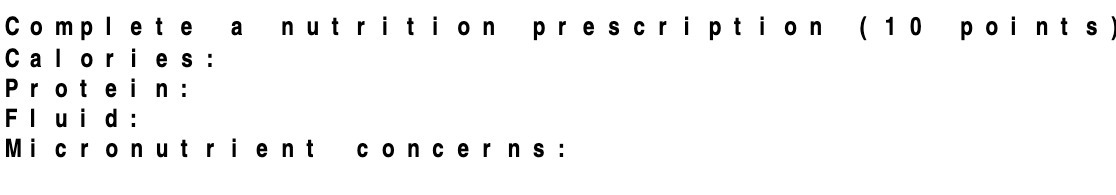 Complete a nutrition prescription (10 points)
Calories:
Protein:
Fluid:
Micronutrient concerns: